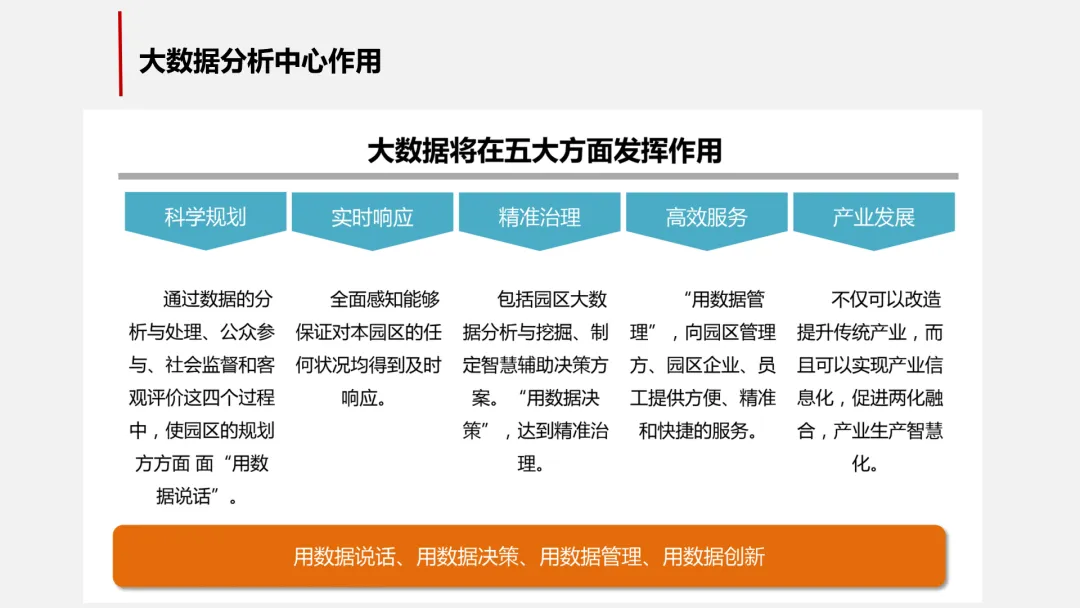 大数据分析中心作用

大数据将在五大方面发挥作用

科学规划

通过数据的分析与处理、公众参与、社会监督和客观评价这四个过程中，使园区的规划方方面 面“用数据说话”。

实时响应

全面感知能够保证对本园区的任何状况均得到及时响应。

精准治理

包括园区大数据分析与挖掘、制定智慧辅助决策方案。“用数据决策”，达到精准治理。

高效服务

“用数据管理”，向园区管理方、园区企业、员工提供方便、精准和快捷的服务。

产业发展

不仅可以改造提升传统产业，而且可以实现产业信息化，促进两化融合，产业生产智慧化。

用数据说话、用数据决策、用数据管理、用数据创新